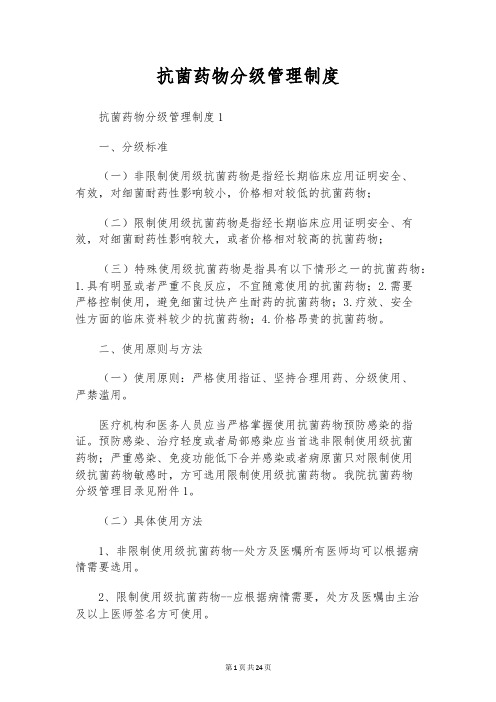 抗菌药物分级管理制度

抗菌药物分级管理制度1

一、分级标准

（一）非限制使用级抗菌药物是指经长期临床应用证明安全、有效，对细菌耐药性影响较小，价格相对较低的抗菌药物；

（二）限制使用级抗菌药物是指经长期临床应用证明安全、有效，对细菌耐药性影响较大，或者价格相对较高的抗菌药物；

（三）特殊使用级抗菌药物是指具有以下情形之一的抗菌药物：1.具有明显或者严重不良反应，不宜随意使用的抗菌药物；2.需要严格控制使用，避免细菌过快产生耐药的抗菌药物；3.疗效、安全性方面的临床资料较少的抗菌药物；4.价格昂贵的抗菌药物。

二、使用原则与方法

（一）使用原则：严格使用指证、坚持合理用药、分级使用、严禁滥用。

医疗机构和医务人员应当严格掌握使用抗菌药物预防感染的指证。预防感染、治疗轻度或者局部感染应当首选非限制使用级抗菌药物；严重感染、免疫功能低下合并感染或者病原菌只对限制使用级抗菌药物敏感时，方可选用限制使用级抗菌药物。我院抗菌药物分级管理目录见附件1。

（二）具体使用方法

1、非限制使用级抗菌药物--处方及医嘱所有医师均可以根据病情需要选用。

2、限制使用级抗菌药物--应根据病情需要，处方及医嘱由主治及以上医师签名方可使用。

第1页共24页